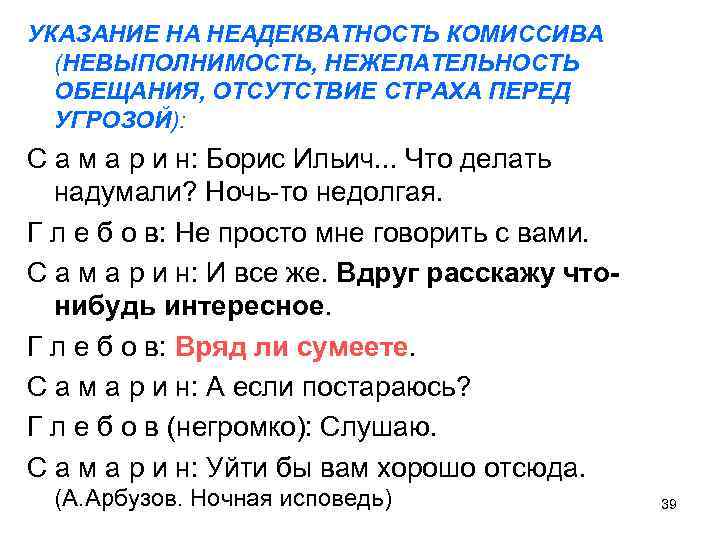 УКАЗАНИЕ НА НЕАДЕКВАТНОСТЬ КОМИССИВА (НЕВЫПОЛНИМОСТЬ, НЕЖЕЛАТЕЛЬНОСТЬ ОБЕЩАНИЯ, ОТСУТСТВИЕ СТРАХА ПЕРЕД УГРОЗОЙ):

С а м а р и н: Борис Ильич... Что делать надумали? Ночь-то недолгая.

Г л е б о в: Не просто мне говорить с вами.

С а м а р и н: И все же. Вдруг расскажу что-нибудь интересное.

Г л е б о в: Вряд ли сумеете.

С а м а р и н: А если постараюсь?

Г л е б о в (негромко): Слушаю.

С а м а р и н: Уйти бы вам хорошо отсюда. (А.Арбузов. Ночная исповедь)

39